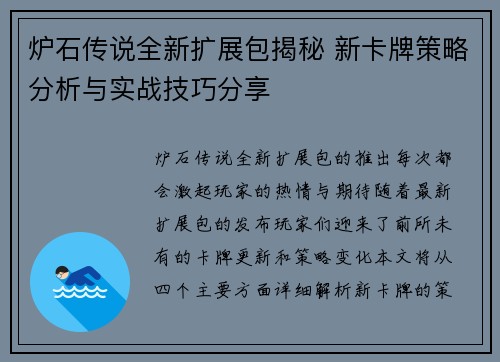 炉石传说全新扩展包揭秘 新卡牌策略分析与实战技巧分享

炉石传说全新扩展包的推出每次都会激起玩家的热情与期待随着最新扩展包的发布玩家们迎来了前所未有的卡牌更新和策略变化本文将从四个主要方面详细解析新卡牌的策